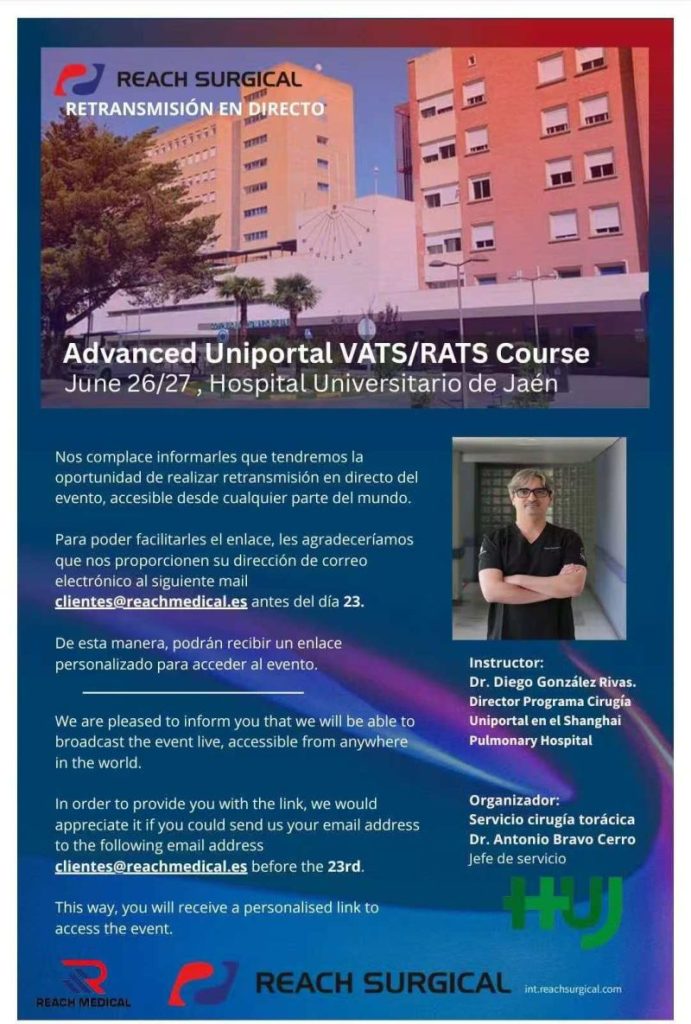 REACH SURGICAL
RETRANSMISIÓN EN DIRECTO

Advanced Uniportal VATS/RATS Course
June 26/27 , Hospital Universitario de Jaén

Nos complace informarles que tendremos la oportunidad de realizar retransmisión en directo del evento, accesible desde cualquier parte del mundo.

Para poder facilitarles el enlace, les agradeceríamos que nos proporcionen su dirección de correo electrónico al siguiente mail clientes@reachmedical.es antes del día 23.

De esta manera, podrán recibir un enlace personalizado para acceder al evento.

We are pleased to inform you that we will be able to broadcast the event live, accessible from anywhere in the world.

In order to provide you with the link, we would appreciate it if you could send us your email address to the following email address clientes@reachmedical.es before the 23rd.

This way, you will receive a personalised link to access the event.

Instructor:
Dr. Diego González Rivas.
Director Programa Cirugía Uniportal en el Shanghai Pulmonary Hospital

Organizador:
Servicio cirugía torácica
Dr. Antonio Bravo Cerro
Jefe de servicio

HUJ

REACH MEDICAL
REACH SURGICAL
int.reachsurgical.com